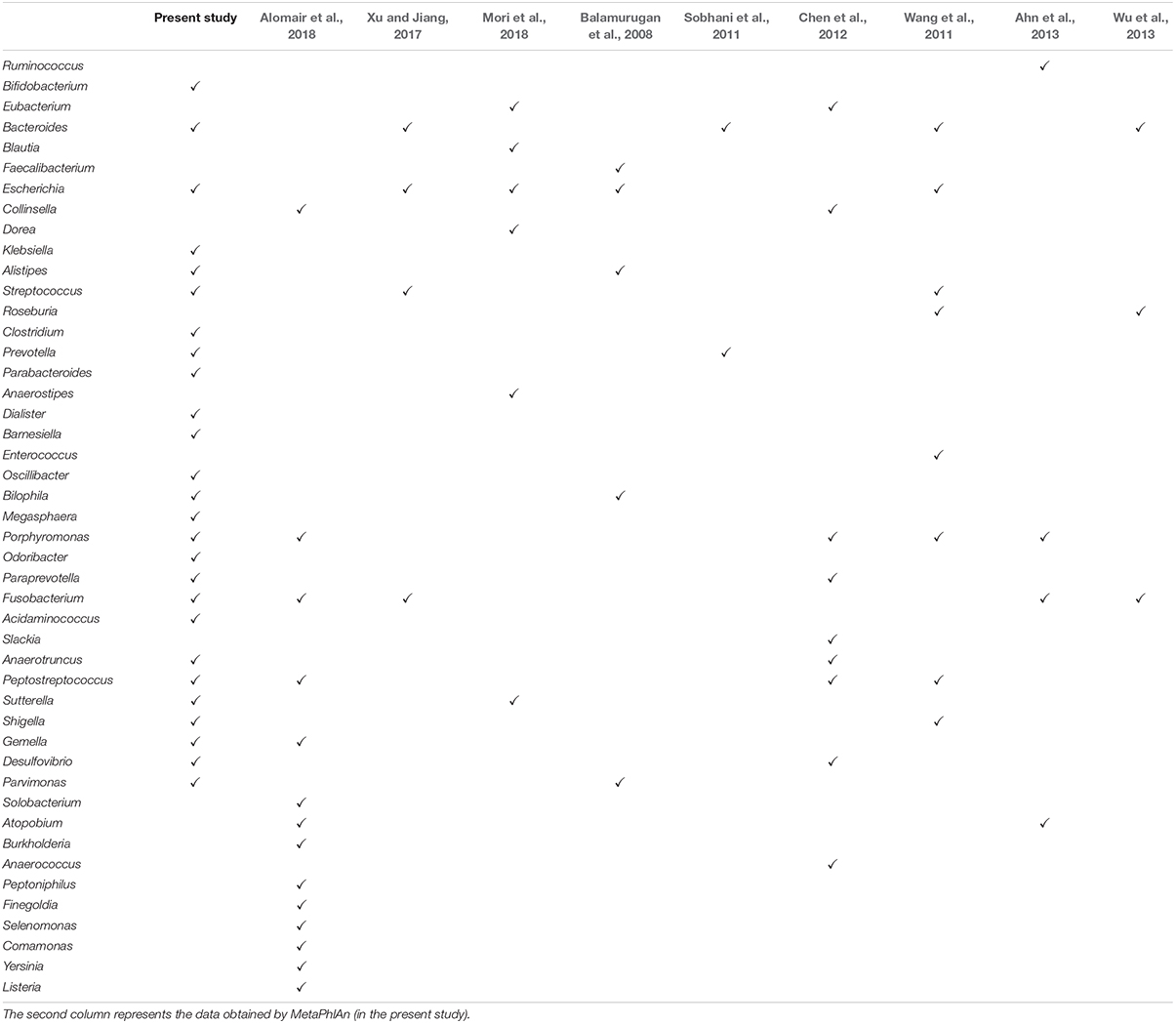 | | Present study | Alomair et al., 2018 | Xu and Jiang, 2017 | Mori et al., 2018 | Balamurugan et al., 2008 | Sobhani et al., 2011 | Chen et al., 2012 | Wang et al., 2011 | Ahn et al., 2013 | Wu et al., 2013 |
|---|---|---|---|---|---|---|---|---|---|---|
| Ruminococcus | | | | | | | | | ✓ | |
| Bifidobacterium | ✓ | | | | | | | | | |
| Eubacterium | | | | ✓ | | | ✓ | | | |
| Bacteroides | ✓ | | ✓ | | | ✓ | | ✓ | | ✓ |
| Blautia | | | | ✓ | | | | | | |
| Faecalibacterium | | | | | ✓ | | | | | |
| Escherichia | ✓ | | ✓ | ✓ | ✓ | | | ✓ | | |
| Collinsella | | ✓ | | | | | ✓ | | | |
| Dorea | | | | ✓ | | | | | | |
| Klebsiella | ✓ | | | | | | | | | |
| Alistipes | ✓ | | | | ✓ | | | | | |
| Streptococcus | ✓ | | ✓ | | | | | ✓ | | |
| Roseburia | | | | | | | | ✓ | | ✓ |
| Clostridium | ✓ | | | | | | | | | |
| Prevotella | ✓ | | | | | ✓ | | | | |
| Parabacteroides | ✓ | | | | | | | | | |
| Anaerostipes | | | | ✓ | | | | | | |
| Dialister | ✓ | | | | | | | | | |
| Barnesiella | ✓ | | | | | | | | | |
| Enterococcus | | | | | | | | ✓ | | |
| Oscillibacter | ✓ | | | | | | | | | |
| Bilophila | ✓ | | | | ✓ | | | | | |
| Megasphaera | ✓ | | | | | | | | | |
| Porphyromonas | ✓ | ✓ | | | | | ✓ | ✓ | ✓ | |
| Odoribacter | ✓ | | | | | | | | | |
| Paraprevotella | ✓ | | | | | | ✓ | | | |
| Fusobacterium | ✓ | ✓ | ✓ | | | | | | ✓ | ✓ |
| Acidaminococcus | ✓ | | | | | | | | | |
| Slackia | | | | | | | ✓ | | | |
| Anaerotruncus | ✓ | | | | | | ✓ | | | |
| Peptostreptococcus | ✓ | ✓ | | | | | ✓ | ✓ | | |
| Sutterella | ✓ | | | ✓ | | | | | | |
| Shigella | ✓ | | | | | | | ✓ | | |
| Gemella | ✓ | ✓ | | | | | | | | |
| Desulfovibrio | ✓ | | | | | | ✓ | | | |
| Parvimonas | ✓ | | | | ✓ | | | | | |
| Solobacterium | | ✓ | | | | | | | | |
| Atopobium | | ✓ | | | | | | | ✓ | |
| Burkholderia | | ✓ | | | | | | | | |
| Anaerococcus | | | | | | | ✓ | | | |
| Peptoniphilus | | ✓ | | | | | | | | |
| Finegoldia | | ✓ | | | | | | | | |
| Selenomonas | | ✓ | | | | | | | | |
| Comamonas | | ✓ | | | | | | | | |
| Yersinia | | ✓ | | | | | | | | |
| Listeria | | ✓ | | | | | | | | |

The second column represents the data obtained by MetaPhlAn (in the present study).